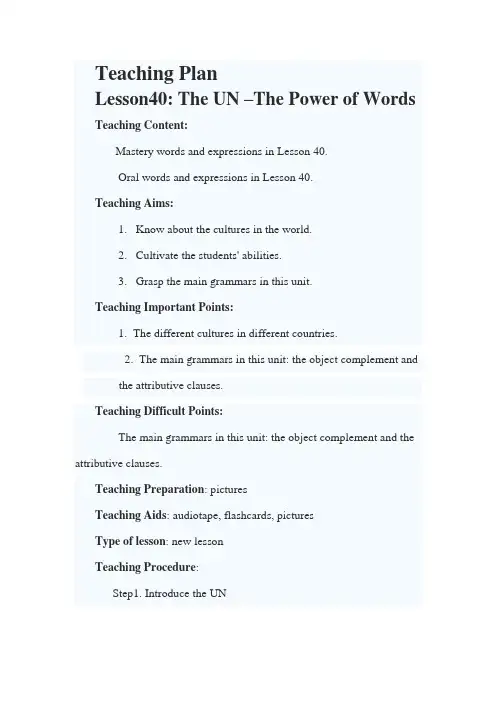 Teaching Plan
Lesson40: The UN –The Power of Words

Teaching Content:

Mastery words and expressions in Lesson 40.

Oral words and expressions in Lesson 40.

Teaching Aims:

1. Know about the cultures in the world.

2. Cultivate the students' abilities.

3. Grasp the main grammars in this unit.

Teaching Important Points:

1. The different cultures in different countries.

2. The main grammars in this unit: the object complement and the attributive clauses.

Teaching Difficult Points:

The main grammars in this unit: the object complement and the attributive clauses.

Teaching Preparation: pictures

Teaching Aids: audiotape, flashcards, pictures

Type of lesson: new lesson

Teaching Procedure:

Step1. Introduce the UN